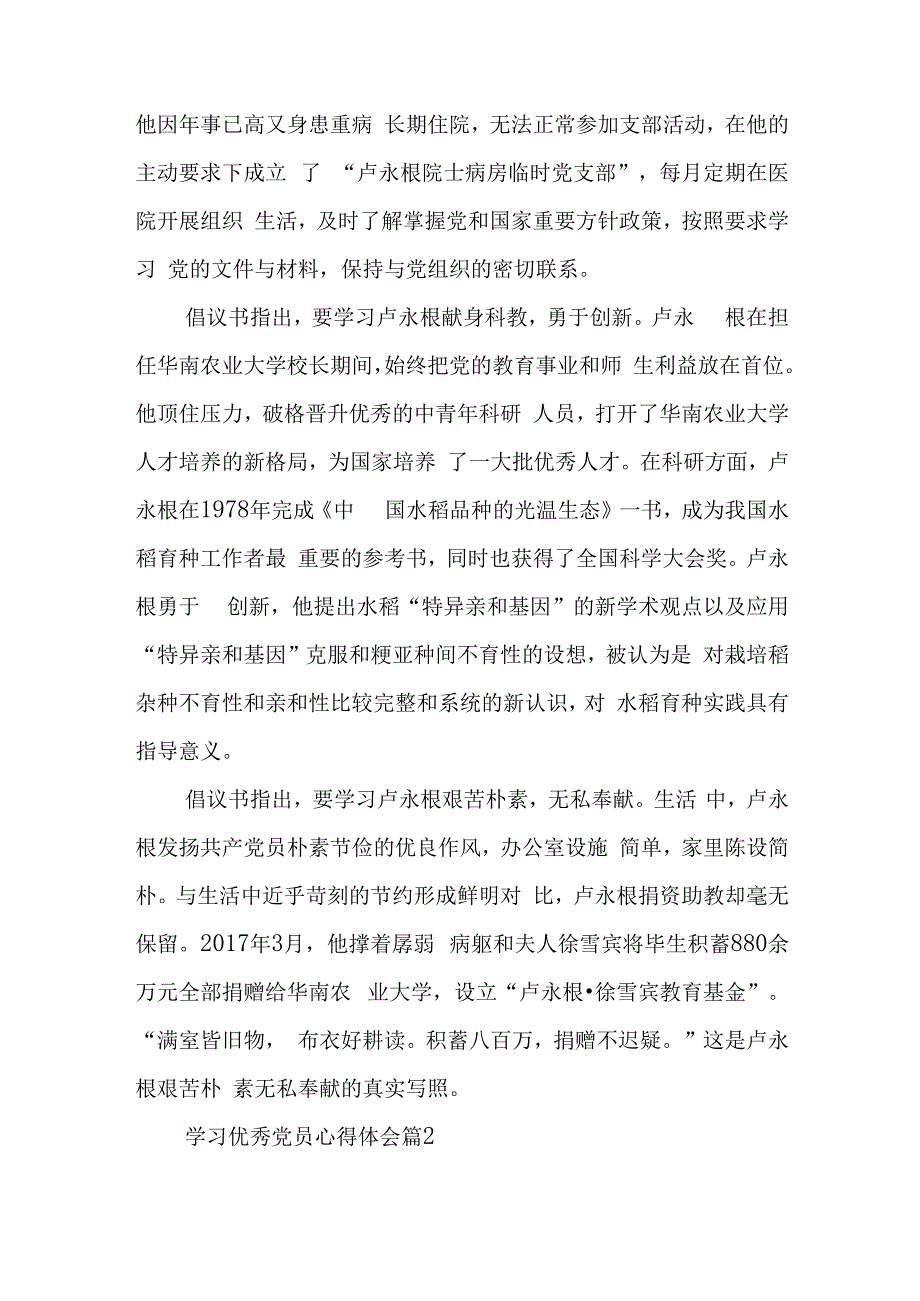 他因年事已高又身患重病 长期住院，无法正常参加支部活动，在他的主动要求下成立 了 “卢永根院士病房临时党支部”，每月定期在医院开展组织 生活，及时了解掌握党和国家重要方针政策，按照要求学习 党的文件与材料，保持与党组织的密切联系。

倡议书指出，要学习卢永根献身科教，勇于创新。卢永 根在担任华南农业大学校长期间，始终把党的教育事业和师 生利益放在首位。他顶住压力，破格晋升优秀的中青年科研 人员，打开了华南农业大学人才培养的新格局，为国家培养 了一大批优秀人才。在科研方面，卢永根在1978年完成《中 国水稻品种的光温生态》一书，成为我国水稻育种工作者最 重要的参考书，同时也获得了全国科学大会奖。卢永根勇于 创新，他提出水稻“特异亲和基因”的新学术观点以及应用“特异亲和基因”克服和粳亚种间不育性的设想，被认为是 对栽培稻杂种不育性和亲和性比较完整和系统的新认识，对 水稻育种实践具有指导意义。

倡议书指出，要学习卢永根艰苦朴素，无私奉献。生活 中，卢永根发扬共产党员朴素节俭的优良作风，办公室设施 简单，家里陈设简朴。与生活中近乎苛刻的节约形成鲜明对 比，卢永根捐资助教却毫无保留。2017年3月，他撑着孱弱 病躯和夫人徐雪宾将毕生积蓄880余万元全部捐赠给华南农 业大学，设立“卢永根•徐雪宾教育基金”。“满室皆旧物， 布衣好耕读。积蓄八百万，捐赠不迟疑。”这是卢永根艰苦朴 素无私奉献的真实写照。

学习优秀党员心得体会篇2